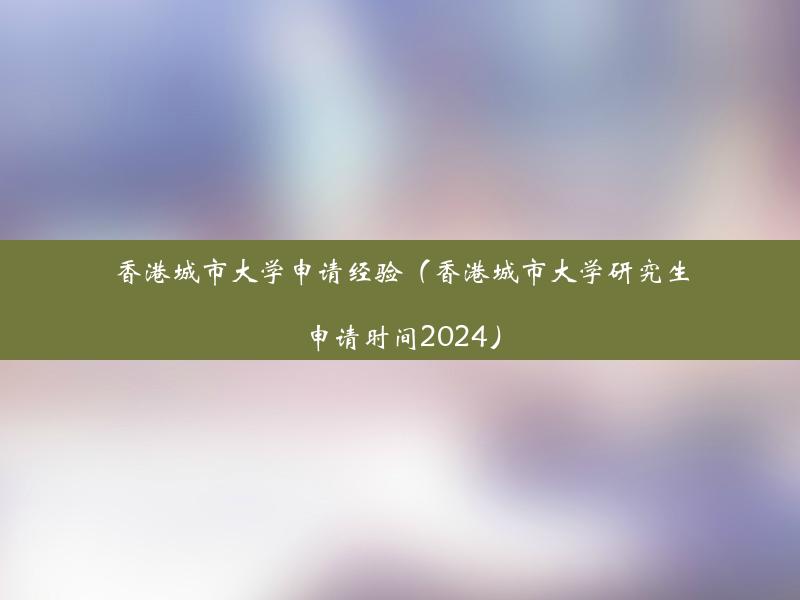 香港城市大学申请经验（香港城市大学研究生申请时间2024）